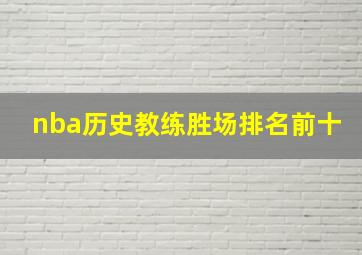 nba历史教练胜场排名前十